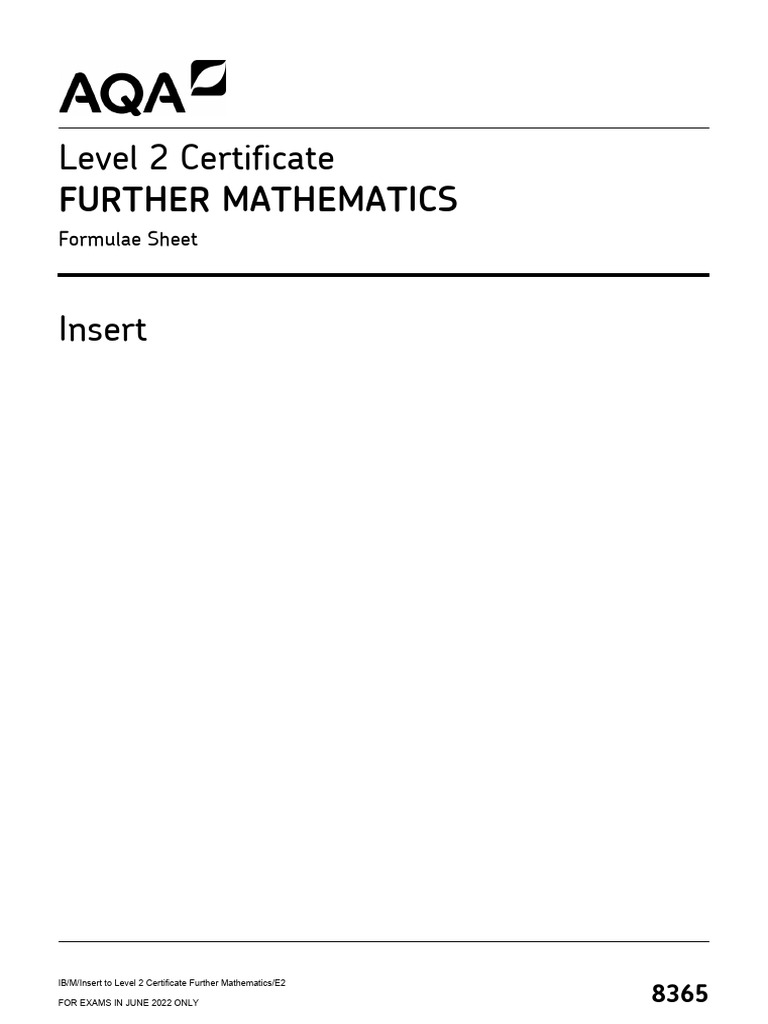 AQA

Level 2 Certificate
FURTHER MATHEMATICS
Formulae Sheet

Insert

IB/M/Insert to Level 2 Certificate Further Mathematics/E2

FOR EXAMS IN JUNE 2022 ONLY

8365